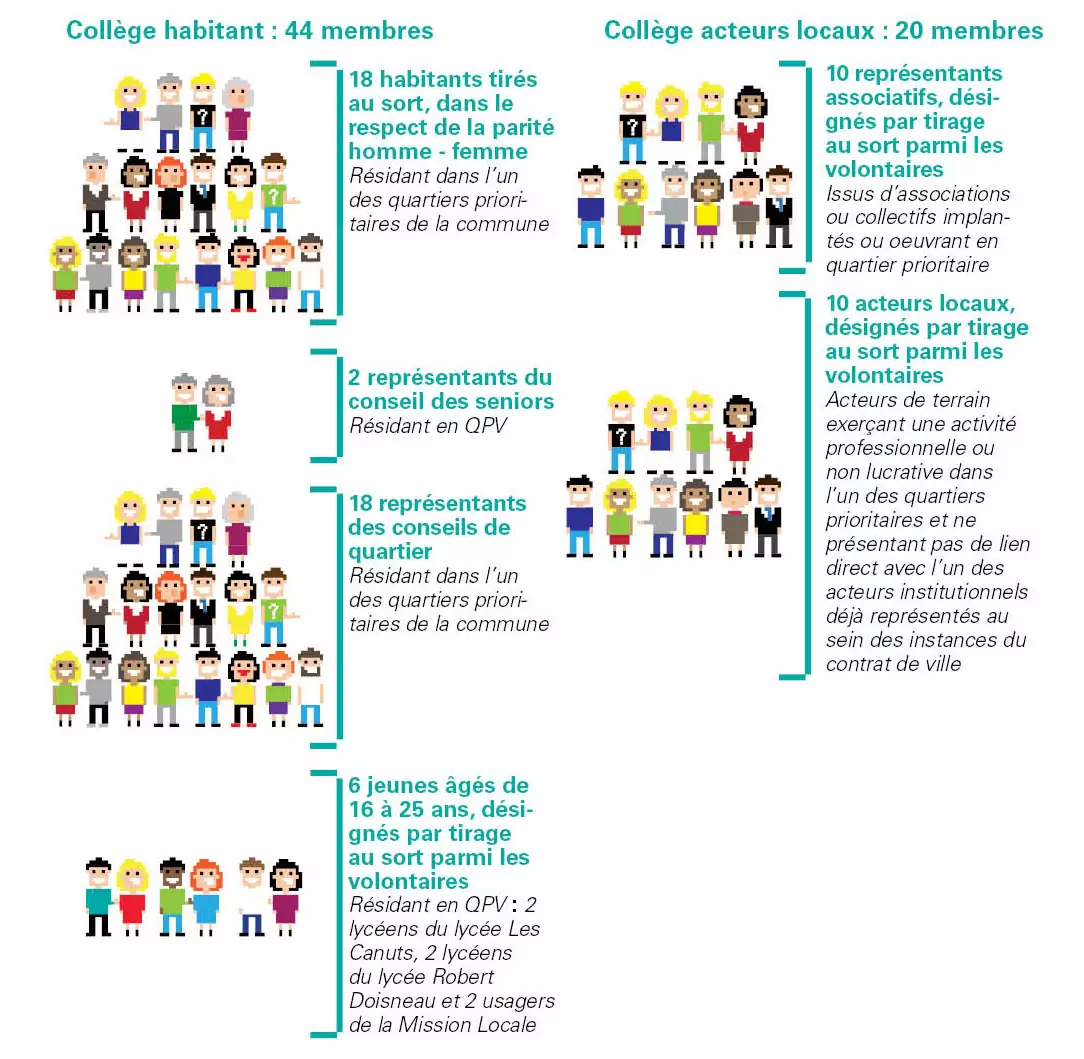 Collège habitant : 44 membres

18 habitants tirés au sort, dans le respect de la parité homme - femme
Résidant dans l'un des quartiers prioritaires de la commune

2 représentants du conseil des seniors
Résidant en QPV

18 représentants des conseils de quartier
Résidant dans l'un des quartiers prioritaires de la commune

6 jeunes âgés de 16 à 25 ans, désignés par tirage au sort parmi les volontaires
Résidant en QPV : 2 lycéens du lycée Les Canuts, 2 lycéens du lycée Robert Doisneau et 2 usagers de la Mission Locale

Collège acteurs locaux : 20 membres

10 représentants associatifs, désignés par tirage au sort parmi les volontaires
Issus d'associations ou collectifs implantés ou oeuvrant en quartier prioritaire

10 acteurs locaux, désignés par tirage au sort parmi les volontaires
Acteurs de terrain exerçant une activité professionnelle ou non lucrative dans l'un des quartiers prioritaires et ne présentant pas de lien direct avec l'un des acteurs institutionnels déjà représentés au sein des instances du contrat de ville